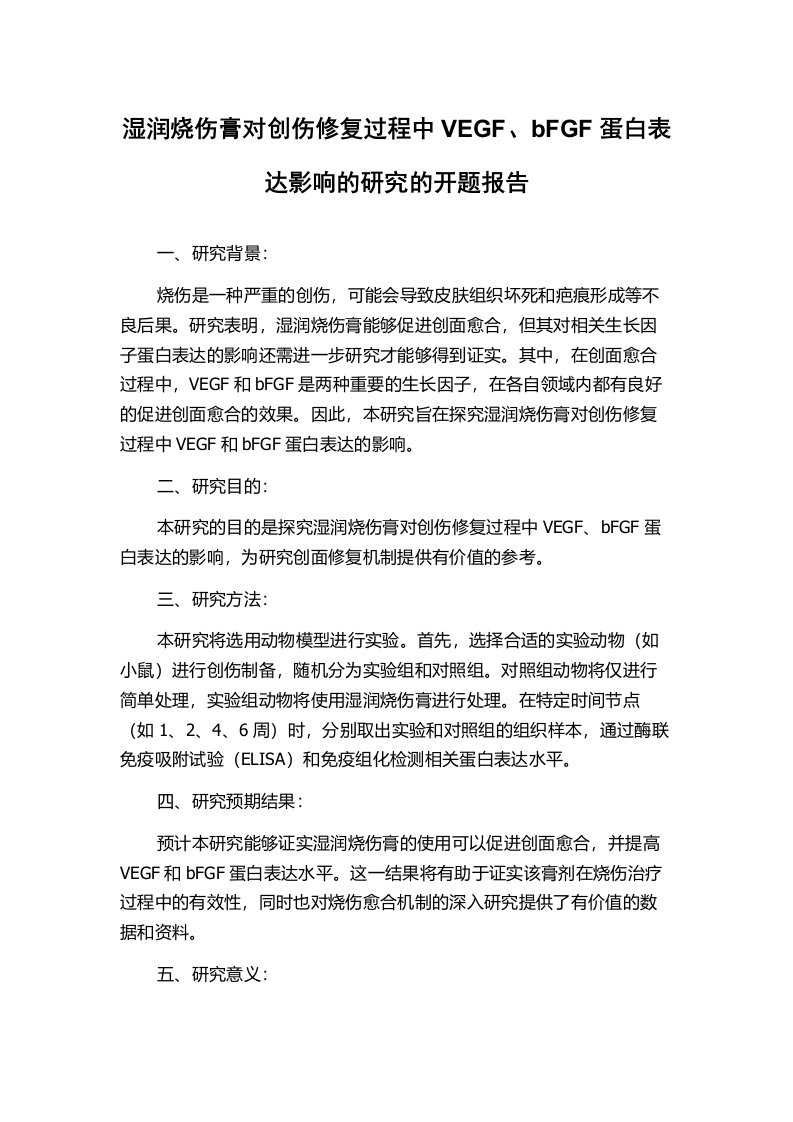 湿润烧伤膏对创伤修复过程中 VEGF、bFGF 蛋白表达影响的研究的开题报告

一、研究背景：

烧伤是一种严重的创伤，可能会导致皮肤组织坏死和疤痕形成等不良后果。研究表明，湿润烧伤膏能够促进创面愈合，但其对相关生长因子蛋白表达的影响还需进一步研究才能够得到证实。其中，在创面愈合过程中，VEGF 和 bFGF 是两种重要的生长因子，在各自领域内都有良好的促进创面愈合的效果。因此，本研究旨在探究湿润烧伤膏对创伤修复过程中 VEGF 和 bFGF 蛋白表达的影响。

二、研究目的：

本研究的目的是探究湿润烧伤膏对创伤修复过程中 VEGF、bFGF 蛋白表达的影响，为研究创面修复机制提供有价值的参考。

三、研究方法：

本研究将选用动物模型进行实验。首先，选择合适的实验动物（如小鼠）进行创伤制备，随机分为实验组和对照组。对照组动物将仅进行简单处理，实验组动物将使用湿润烧伤膏进行处理。在特定时间节点（如 1、2、4、6 周）时，分别取出实验和对照组的组织样本，通过酶联免疫吸附试验（ELISA）和免疫组化检测相关蛋白表达水平。

四、研究预期结果：

预计本研究能够证实湿润烧伤膏的使用可以促进创面愈合，并提高 VEGF 和 bFGF 蛋白表达水平。这一结果将有助于证实该膏剂在烧伤治疗过程中的有效性，同时也对烧伤愈合机制的深入研究提供了有价值的数据和资料。

五、研究意义：